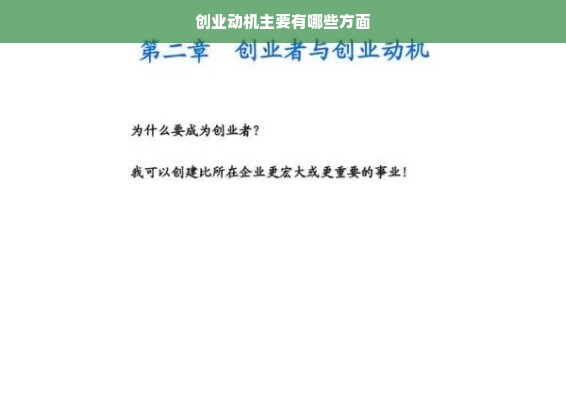 创业动机主要有哪些方面

第二章　创业者与创业动机

为什么要成为创业者？

我可以创建比所在企业更宏大或更重要的事业！